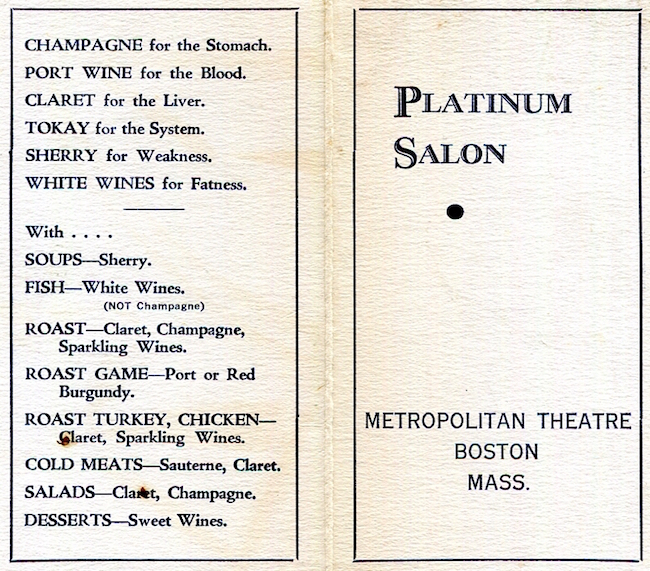 CHAMPAGNE for the Stomach.
PORT WINE for the Blood.
CLARET for the Liver.
TOKAY for the System.
SHERRY for Weakness.
WHITE WINES for Fatness.

With . . . .
SOUPS—Sherry.
FISH—White Wines.
(NOT Champagne)
ROAST—Claret, Champagne, Sparkling Wines.
ROAST GAME—Port or Red Burgundy.
ROAST TURKEY, CHICKEN—Claret, Sparkling Wines.
COLD MEATS—Sauterne, Claret.
SALADS—Claret, Champagne.
DESSERTS—Sweet Wines.

PLATINUM SALON

METROPOLITAN THEATRE
BOSTON
MASS.